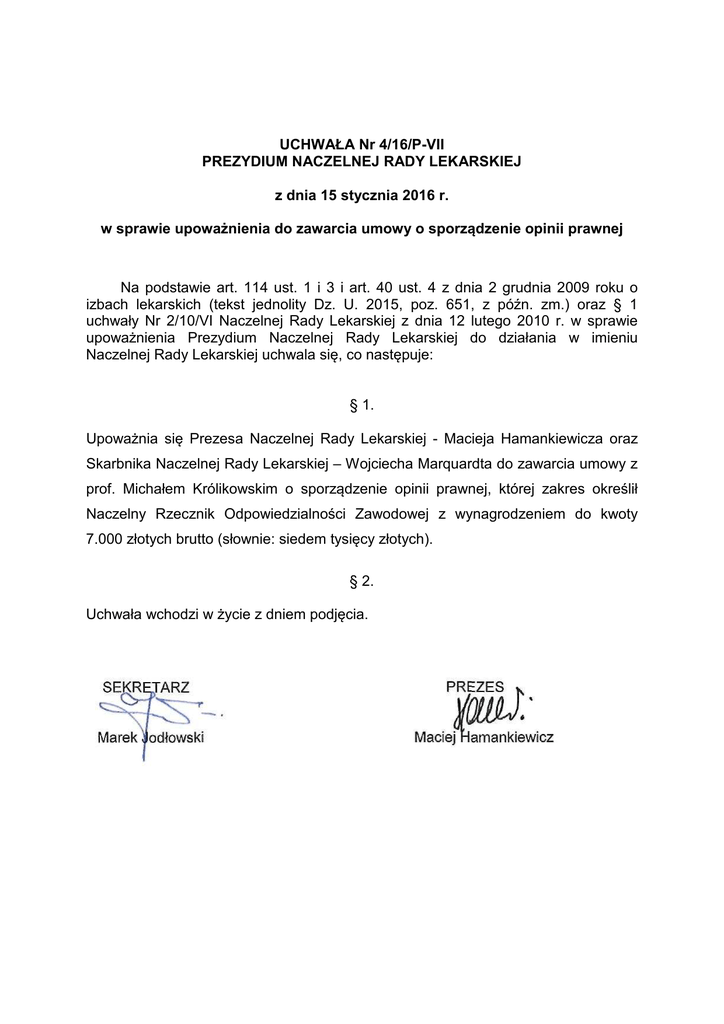 UCHWAŁA Nr 4/16/P-VII
PREZYDIUM NACZELNEJ RADY LEKARSKIEJ

z dnia 15 stycznia 2016 r.

w sprawie upoważnienia do zawarcia umowy o sporządzenie opinii prawnej

Na podstawie art. 114 ust. 1 i 3 i art. 40 ust. 4 z dnia 2 grudnia 2009 roku o izbach lekarskich (tekst jednolity Dz. U. 2015, poz. 651, z późn. zm.) oraz § 1 uchwały Nr 2/10/VI Naczelnej Rady Lekarskiej z dnia 12 lutego 2010 r. w sprawie upoważnienia Prezydium Naczelnej Rady Lekarskiej do działania w imieniu Naczelnej Rady Lekarskiej uchwala się, co następuje:

§ 1.

Upoważnia się Prezesa Naczelnej Rady Lekarskiej - Macieja Hamankiewicza oraz Skarbnika Naczelnej Rady Lekarskiej – Wojciecha Marquardta do zawarcia umowy z prof. Michałem Królikowskim o sporządzenie opinii prawnej, której zakres określił Naczelny Rzecznik Odpowiedzialności Zawodowej z wynagrodzeniem do kwoty 7.000 złotych brutto (słownie: siedem tysięcy złotych).

§ 2.

Uchwała wchodzi w życie z dniem podjęcia.

SEKRETARZ
Marek Jodłowski

PREZES
Maciej Hamankiewicz